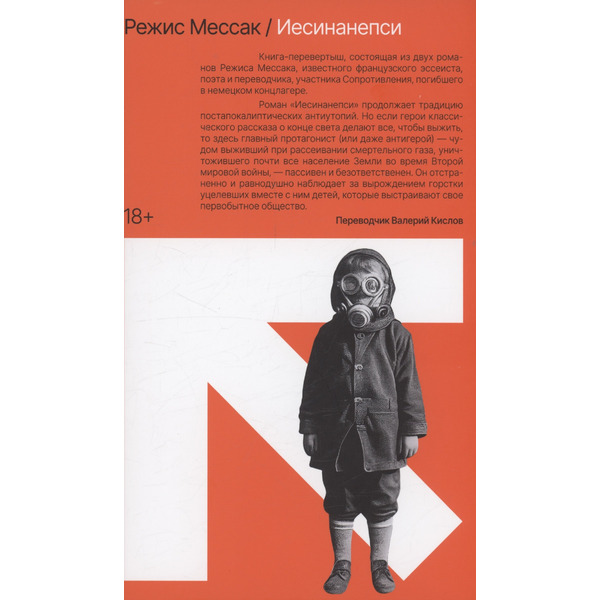 Режис Мессак / Иесинанепси

Книга-перевертыш, состоящая из двух романов Режиса Мессака, известного французского эссеиста, поэта и переводчика, участника Сопротивления, погибшего в немецком концлагере.

Роман «Иесинанепси» продолжает традицию постапокалиптических антиутопий. Но если герои классического рассказа о конце света делают все, чтобы выжить, то здесь главный протагонист (или даже антигерой) — чудом выживший при рассеивании смертельного газа, уничтожившего почти все население Земли во время Второй мировой войны, — пассивен и безответственен. Он отстраненно и равнодушно наблюдает за вырождением горстки уцелевших вместе с ним детей, которые выстраивают свое первобытное общество.

18+

Переводчик Валерий Кислов